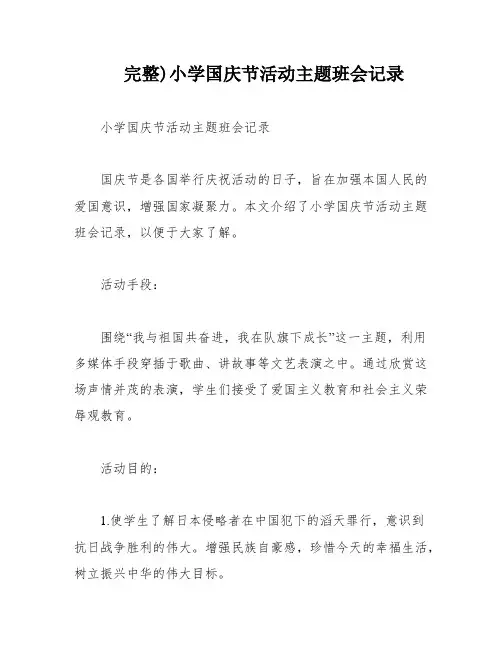 完整)小学国庆节活动主题班会记录

小学国庆节活动主题班会记录

国庆节是各国举行庆祝活动的日子，旨在加强本国人民的爱国意识，增强国家凝聚力。本文介绍了小学国庆节活动主题班会记录，以便于大家了解。

活动手段：

围绕“我与祖国共奋进，我在队旗下成长”这一主题，利用多媒体手段穿插于歌曲、讲故事等文艺表演之中。通过欣赏这场声情并茂的表演，学生们接受了爱国主义教育和社会主义荣辱观教育。

活动目的：

1.使学生了解日本侵略者在中国犯下的滔天罪行，意识到抗日战争胜利的伟大。增强民族自豪感，珍惜今天的幸福生活，树立振兴中华的伟大目标。